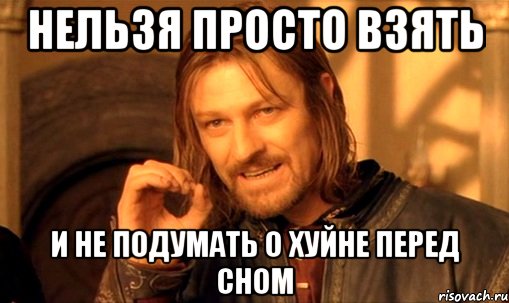 НЕЛЬЗЯ ПРОСТО ВЗЯТЬ

И НЕ ПОДУМАТЬ О ХУЙНЕ ПЕРЕД СНОМ

risovach.ru